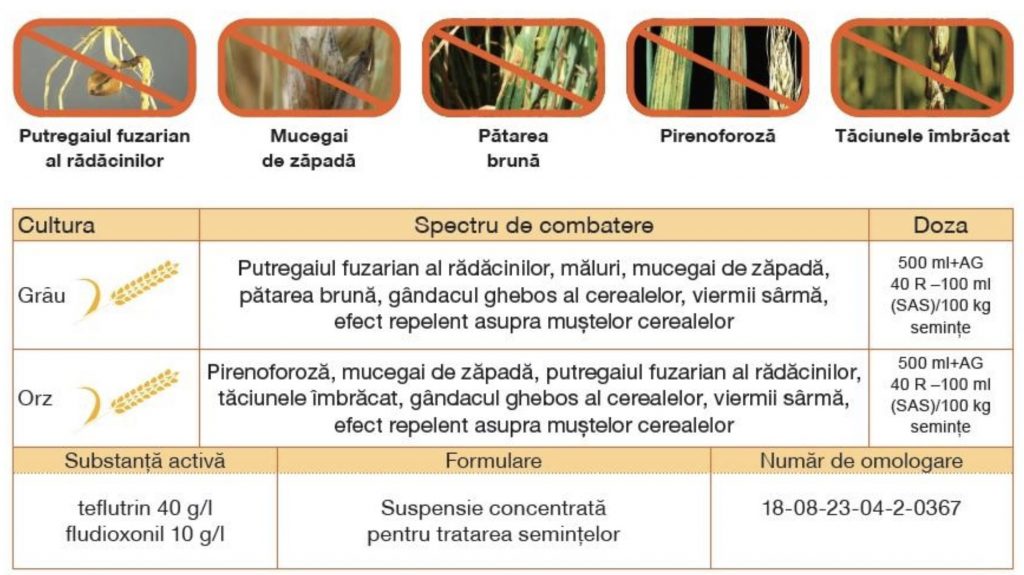 Putregaiul fuzarian al rădăcinilor

Mucegai de zăpadă

Pătarea brună

Pirenoforoză

Tăciunele îmbrăcat

| Cultura | Spectru de combatere | Doza |
|---|---|---|
| Grâu | Putregaiul fuzarian al rădăcinilor, măluri, mucegai de zăpadă, pătarea brună, gândacul ghebos al cerealelor, viermii sârmă, efect repelent asupra muștelor cerealelor | 500 ml+AG 40 R –100 ml (SAS)/100 kg semințe |
| Orz | Pirenoforoză, mucegai de zăpadă, putregaiul fuzarian al rădăcinilor, tăciunele îmbrăcat, gândacul ghebos al cerealelor, viermii sârmă, efect repelent asupra muștelor cerealelor | 500 ml+AG 40 R –100 ml (SAS)/100 kg semințe |

| Substanță activă | Formulare | Număr de omologare |
|---|---|---|
| teflutrin 40 g/l fludioxonil 10 g/l | Suspensie concentrată pentru tratarea semințelor | 18-08-23-04-2-0367 |